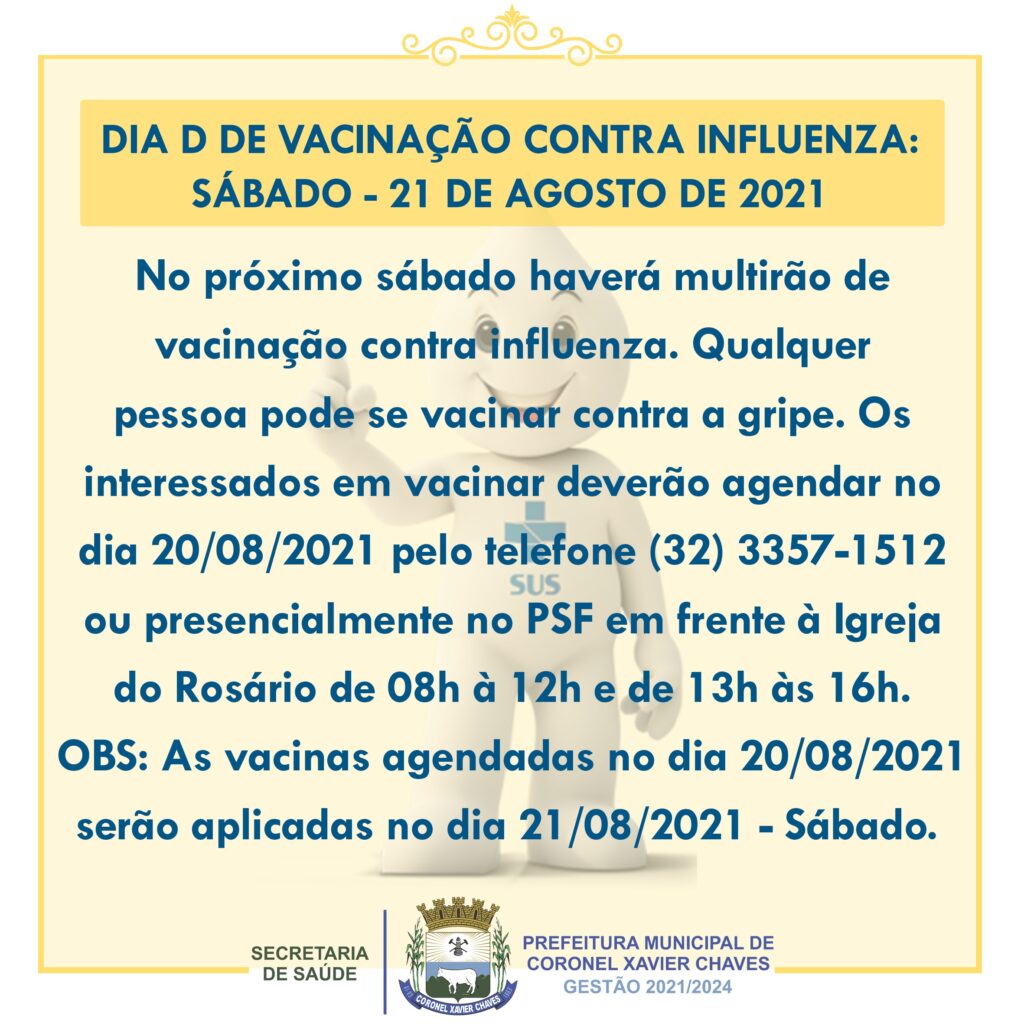 DIA D DE VACINAÇÃO CONTRA INFLUENZA: SÁBADO - 21 DE AGOSTO DE 2021

No próximo sábado haverá multirão de vacinação contra influenza. Qualquer pessoa pode se vacinar contra a gripe. Os interessados em vacinar deverão agendar no dia 20/08/2021 pelo telefone (32) 3357-1512 ou presencialmente no PSF em frente à Igreja do Rosário de 08h à 12h e de 13h às 16h.
OBS: As vacinas agendadas no dia 20/08/2021 serão aplicadas no dia 21/08/2021 - Sábado.

SUS

SECRETARIA DE SAÚDE

CORONEL XAVIER CHAVES

PREFEITURA MUNICIPAL DE CORONEL XAVIER CHAVES
GESTÃO 2021/2024